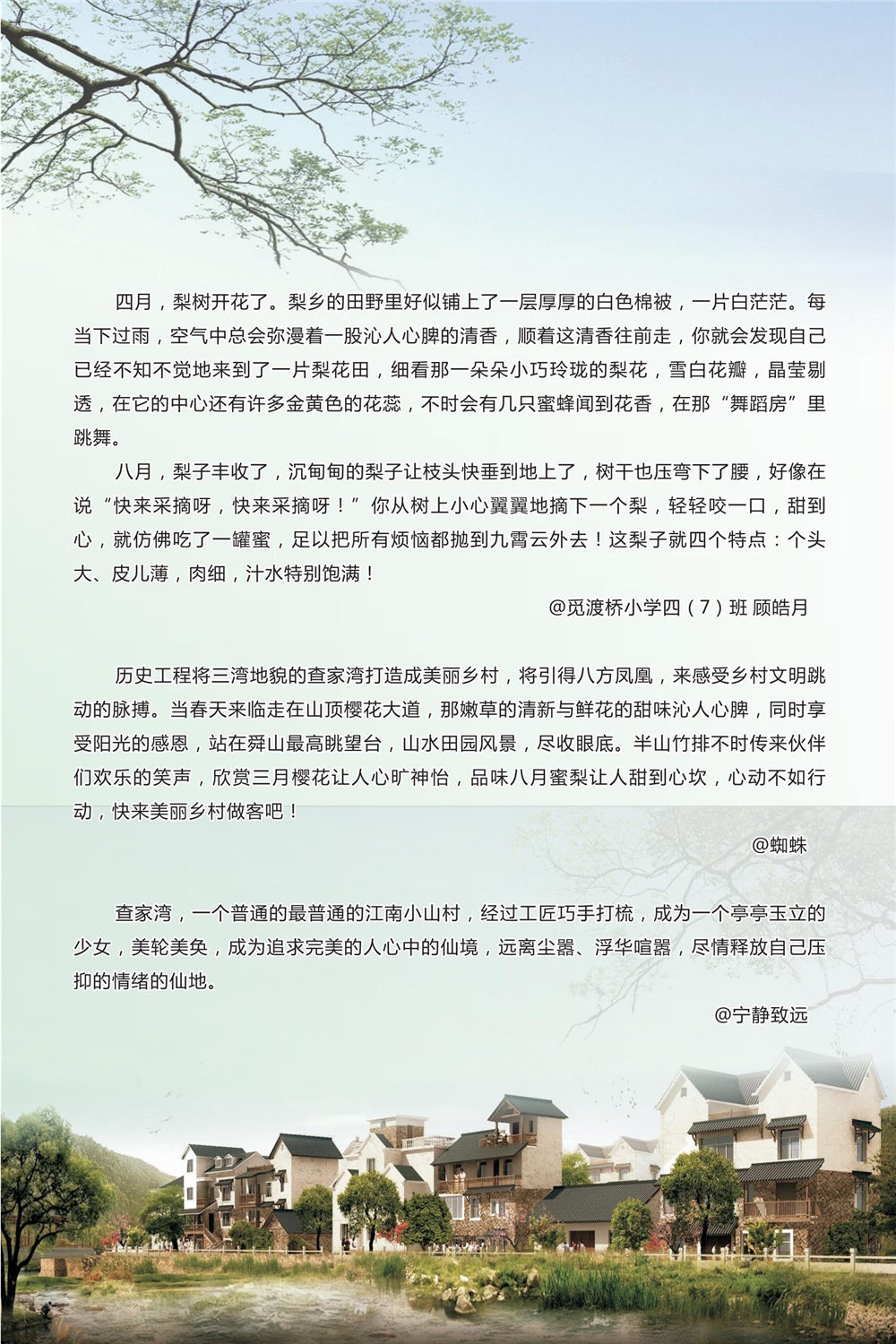 四月，梨树开花了。梨乡的田野里好似铺上了一层厚厚的白色棉被，一片白茫茫。每当下过雨，空气中总会弥漫着一股沁人心脾的清香，顺着这清香往前走，你就会发现自己已经不知不觉地来到了一片梨花田，细看那一朵朵小巧玲珑的梨花，雪白花瓣，晶莹剔透，在它的中心还有许多金黄色的花蕊，不时会有几只蜜蜂闻到花香，在那“舞蹈房”里跳舞。

八月，梨子丰收了，沉甸甸的梨子让枝头快垂到地上了，树干也压弯下了腰，好像在说“快来采摘呀，快来采摘呀！”你从树上小心翼翼地摘下一个梨，轻轻咬一口，甜到心，就仿佛吃了一罐蜜，足以把所有烦恼都抛到九霄云外去！这梨子就四个特点：个头大、皮儿薄，肉细，汁水特别饱满！

@觅渡桥小学四（7）班 顾皓月

历史工程将三湾地貌的查家湾打造成美丽乡村，将引得八方凤凰，来感受乡村文明跳动的脉搏。当春天来临走在山顶樱花大道，那嫩草的清新与鲜花的甜味沁人心脾，同时享受阳光的感恩，站在舜山最高眺望台，山水田园风景，尽收眼底。半山竹排不时传来伙伴们欢乐的笑声，欣赏三月樱花让人心旷神怡，品味八月蜜梨让人甜到心坎，心动不如行动，快来美丽乡村做客吧！

@蜘蛛

查家湾，一个普通的最普通的江南小山村，经过工匠巧手打梳，成为一个亭亭玉立的少女，美轮美奂，成为追求完美的人心中的仙境，远离尘嚣、浮华喧嚣，尽情释放自己压抑的情绪的仙地。

@宁静致远